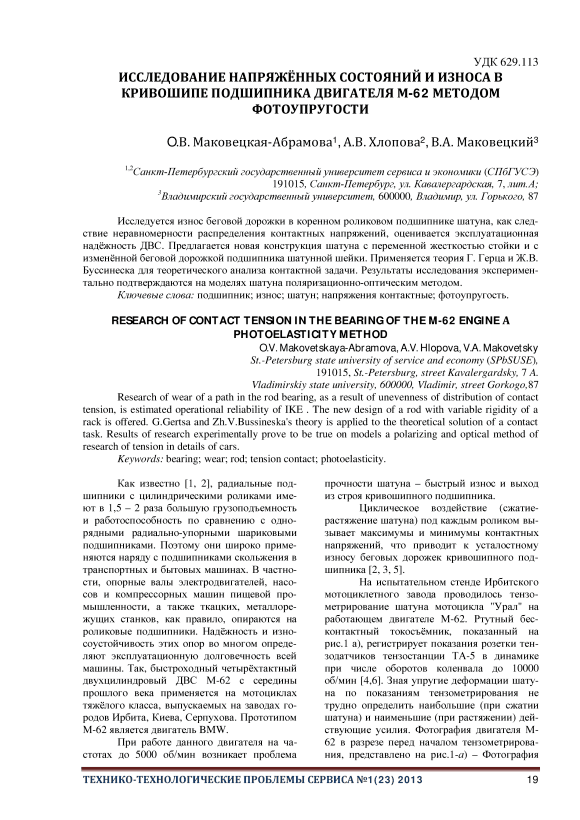 УДК 629.113

ИССЛЕДОВАНИЕ НАПРЯЖЁННЫХ СОСТОЯНИЙ И ИЗНОСА В КРИВОШИПЕ ПОДШИПНИКА ДВИГАТЕЛЯ М-62 МЕТОДОМ ФОТОУПРУГОСТИ

О.В. Маковецкая-Абрамова$^1$, А.В. Хлопова$^2$, В.А. Маковецкий$^3$

$^{1,2}$Санкт-Петербургский государственный университет сервиса и экономики (СПбГУСЭ) 191015, Санкт-Петербург, ул. Кавалергардская, 7, лит.А;
$^3$Владимирский государственный университет, 600000, Владимир, ул. Горького, 87

Исследуется износ беговой дорожки в коренном роликовом подшипнике шатуна, как следствие неравномерности распределения контактных напряжений, оценивается эксплуатационная надёжность ДВС. Предлагается новая конструкция шатуна с переменной жесткостью стойки и с изменённой беговой дорожкой подшипника шатунной шейки. Применяется теория Г. Герца и Ж.В. Буссинеска для теоретического анализа контактной задачи. Результаты исследования экспериментально подтверждаются на моделях шатуна поляризационно-оптическим методом.
Ключевые слова: подшипник; износ; шатун; напряжения контактные; фотоупругость.

RESEARCH OF CONTACT TENSION IN THE BEARING OF THE M-62 ENGINE A PHOTOELASTICITY METHOD

O.V. Makovetskaya-Abramova, A.V. Hlopova, V.A. Makovetsky
St.-Petersburg state university of service and economy (SPbSUSE), 191015, St.-Petersburg, street Kavalergardsky, 7 A.
Vladimirskiy state university, 600000, Vladimir, street Gorkogo,87

Research of wear of a path in the rod bearing, as a result of unevenness of distribution of contact tension, is estimated operational reliability of IKE . The new design of a rod with variable rigidity of a rack is offered. G.Gertsa and Zh.V.Bussineska's theory is applied to the theoretical solution of a contact task. Results of research experimentally prove to be true on models a polarizing and optical method of research of tension in details of cars.
Keywords: bearing; wear; rod; tension contact; photoelasticity.

Как известно [1, 2], радиальные подшипники с цилиндрическими роликами имеют в 1,5 – 2 раза большую грузоподъемность и работоспособность по сравнению с однорядными радиально-упорными шариковыми подшипниками. Поэтому они широко применяются наряду с подшипниками скольжения в транспортных и бытовых машинах. В частности, опорные валы электродвигателей, насосов и компрессорных машин пищевой промышленности, а также ткацких, металлорежущих станков, как правило, опираются на роликовые подшипники. Надёжность и износоустойчивость этих опор во многом определяют эксплуатационную долговечность всей машины. Так, быстроходный четырёхтактный двухцилиндровый ДВС М-62 с середины прошлого века применяется на мотоциклах тяжёлого класса, выпускаемых на заводах городов Ирбита, Киева, Серпухова. Прототипом М-62 является двигатель BMW.

При работе данного двигателя на частотах до 5000 об/мин возникает проблема прочности шатуна – быстрый износ и выход из строя кривошипного подшипника.

Циклическое воздействие (сжатие-растяжение шатуна) под каждым роликом вызывает максимумы и минимумы контактных напряжений, что приводит к усталостному износу беговых дорожек кривошипного подшипника [2, 3, 5].

На испытательном стенде Ирбитского мотоциклетного завода проводилось тензометрирование шатуна мотоцикла "Урал" на работающем двигателе М-62. Ртутный бесконтактный токосъёмник, показанный на рис.1 а), регистрирует показания розетки тензодатчиков тензостанции ТА-5 в динамике при числе оборотов коленвала до 10000 об/мин [4,6]. Зная упругие деформации шатуна по показаниям тензометрирования не трудно определить наибольшие (при сжатии шатуна) и наименьшие (при растяжении) действующие усилия. Фотография двигателя М-62 в разрезе перед началом тензометрирования, представлено на рис.1-а) – Фотография

ТЕХНИКО-ТЕХНОЛОГИЧЕСКИЕ ПРОБЛЕМЫ СЕРВИСА №1(23) 2013 19